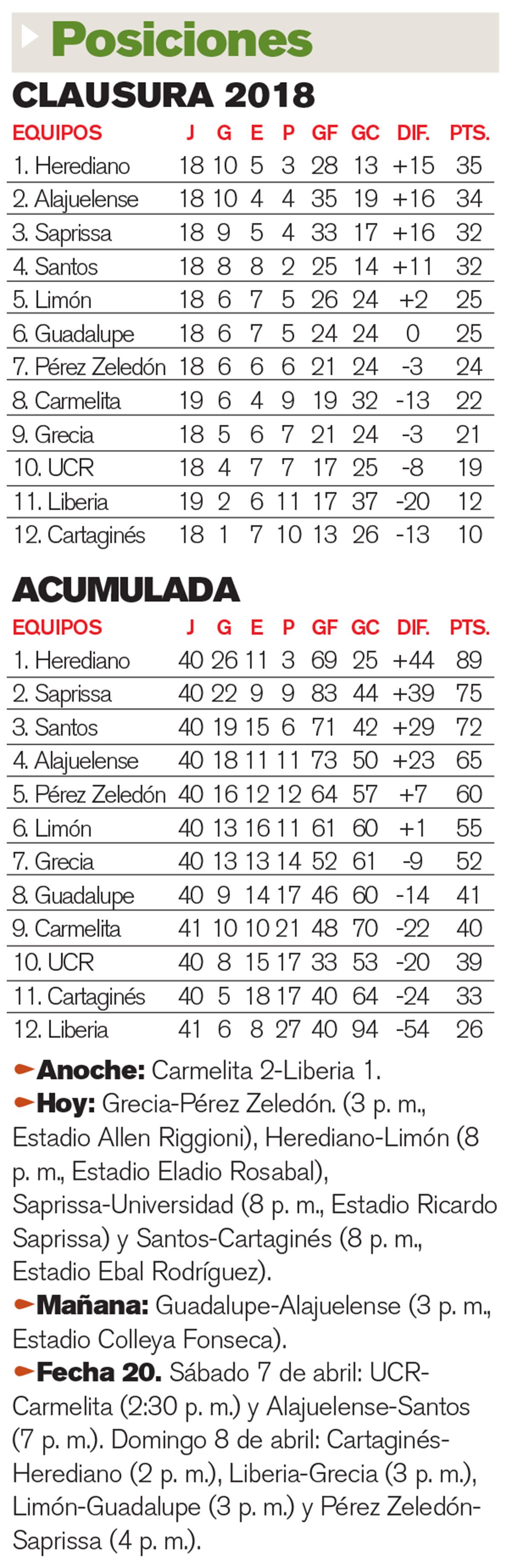 Posiciones

CLAUSURA 2018

| EQUIPOS | J | G | E | P | GF | GC | DIF. | PTS. |
|---|---|---|---|---|---|---|---|---|
| 1. Herediano | 18 | 10 | 5 | 3 | 28 | 13 | +15 | 35 |
| 2. Alajuelense | 18 | 10 | 4 | 4 | 35 | 19 | +16 | 34 |
| 3. Saprissa | 18 | 9 | 5 | 4 | 33 | 17 | +16 | 32 |
| 4. Santos | 18 | 8 | 8 | 2 | 25 | 14 | +11 | 32 |
| 5. Limón | 18 | 6 | 7 | 5 | 26 | 24 | +2 | 25 |
| 6. Guadalupe | 18 | 6 | 7 | 5 | 24 | 24 | 0 | 25 |
| 7. Pérez Zeledón | 18 | 6 | 6 | 6 | 21 | 24 | -3 | 24 |
| 8. Carmelita | 19 | 6 | 4 | 9 | 19 | 32 | -13 | 22 |
| 9. Grecia | 18 | 5 | 6 | 7 | 21 | 24 | -3 | 21 |
| 10. UCR | 18 | 4 | 7 | 7 | 17 | 25 | -8 | 19 |
| 11. Liberia | 19 | 2 | 6 | 11 | 17 | 37 | -20 | 12 |
| 12. Cartaginés | 18 | 1 | 7 | 10 | 13 | 26 | -13 | 10 |

ACUMULADA

| EQUIPOS | J | G | E | P | GF | GC | DIF. | PTS. |
|---|---|---|---|---|---|---|---|---|
| 1. Herediano | 40 | 26 | 11 | 3 | 69 | 25 | +44 | 89 |
| 2. Saprissa | 40 | 22 | 9 | 9 | 83 | 44 | +39 | 75 |
| 3. Santos | 40 | 19 | 15 | 6 | 71 | 42 | +29 | 72 |
| 4. Alajuelense | 40 | 18 | 11 | 11 | 73 | 50 | +23 | 65 |
| 5. Pérez Zeledón | 40 | 16 | 12 | 12 | 64 | 57 | +7 | 60 |
| 6. Limón | 40 | 13 | 16 | 11 | 61 | 60 | +1 | 55 |
| 7. Grecia | 40 | 13 | 13 | 14 | 52 | 61 | -9 | 52 |
| 8. Guadalupe | 40 | 9 | 14 | 17 | 46 | 60 | -14 | 41 |
| 9. Carmelita | 41 | 10 | 10 | 21 | 48 | 70 | -22 | 40 |
| 10. UCR | 40 | 8 | 15 | 17 | 33 | 53 | -20 | 39 |
| 11. Cartaginés | 40 | 5 | 18 | 17 | 40 | 64 | -24 | 33 |
| 12. Liberia | 41 | 6 | 8 | 27 | 40 | 94 | -54 | 26 |

Anoche: Carmelita 2-Liberia 1.
Hoy: Grecia-Pérez Zeledón. (3 p. m., Estadio Allen Riggioni), Herediano-Limón (8 p. m., Estadio Eladio Rosabal), Saprissa-Universidad (8 p. m., Estadio Ricardo Saprissa) y Santos-Cartaginés (8 p. m., Estadio Ebal Rodríguez).
Mañana: Guadalupe-Alajuelense (3 p. m., Estadio Colleya Fonseca).
Fecha 20. Sábado 7 de abril: UCR-Carmelita (2:30 p. m.) y Alajuelense-Santos (7 p. m.). Domingo 8 de abril: Cartaginés-Herediano (2 p. m.), Liberia-Grecia (3 p. m.), Limón-Guadalupe (3 p. m.) y Pérez Zeledón-Saprissa (4 p. m.).